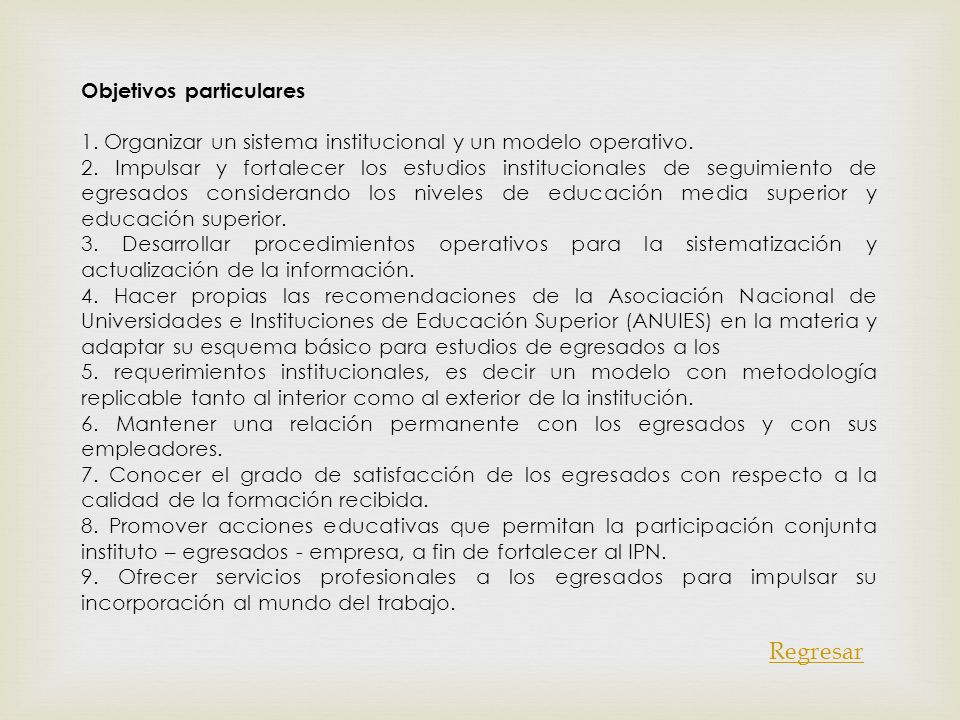 Objetivos particulares

1. Organizar un sistema institucional y un modelo operativo.
2. Impulsar y fortalecer los estudios institucionales de seguimiento de egresados considerando los niveles de educación media superior y educación superior.
3. Desarrollar procedimientos operativos para la sistematización y actualización de la información.
4. Hacer propias las recomendaciones de la Asociación Nacional de Universidades e Instituciones de Educación Superior (ANUIES) en la materia y adaptar su esquema básico para estudios de egresados a los
5. requerimientos institucionales, es decir un modelo con metodología replicable tanto al interior como al exterior de la institución.
6. Mantener una relación permanente con los egresados y con sus empleadores.
7. Conocer el grado de satisfacción de los egresados con respecto a la calidad de la formación recibida.
8. Promover acciones educativas que permitan la participación conjunta instituto – egresados - empresa, a fin de fortalecer al IPN.
9. Ofrecer servicios profesionales a los egresados para impulsar su incorporación al mundo del trabajo.

Regresar